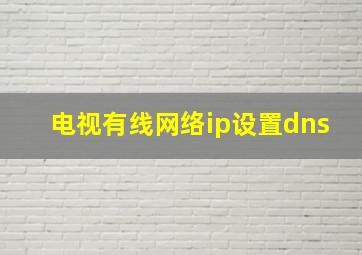 电视有线网络ip设置dns